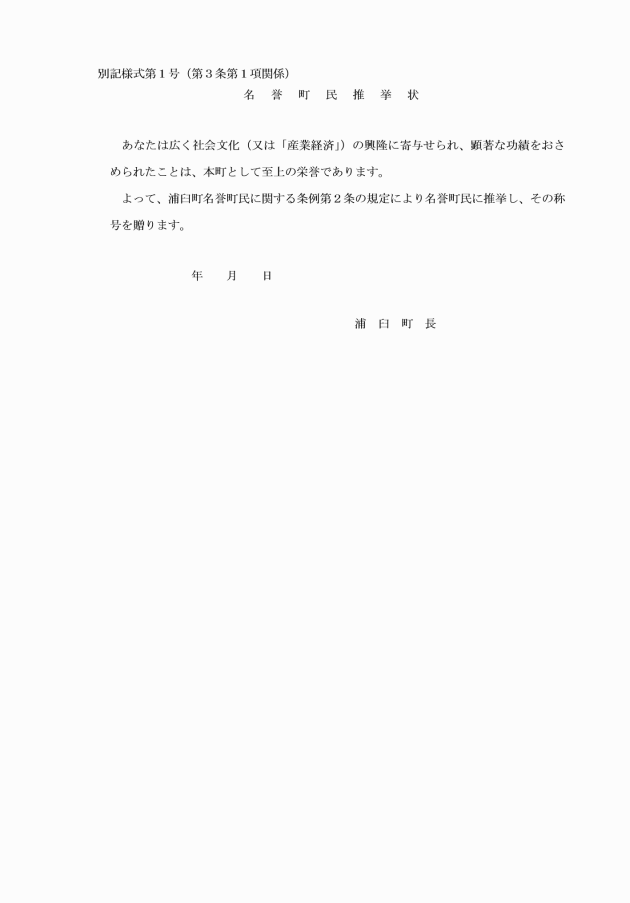 別記様式第１号（第３条第１項関係）

名　誉　町　民　推　挙　状

あなたは広く社会文化（又は「産業経済」）の興隆に寄与せられ、顕著な功績をおさめられたことは、本町として至上の栄誉であります。

よって、浦臼町名誉町民に関する条例第２条の規定により名誉町民に推挙し、その称号を贈ります。

年　　月　　日

浦　臼　町　長